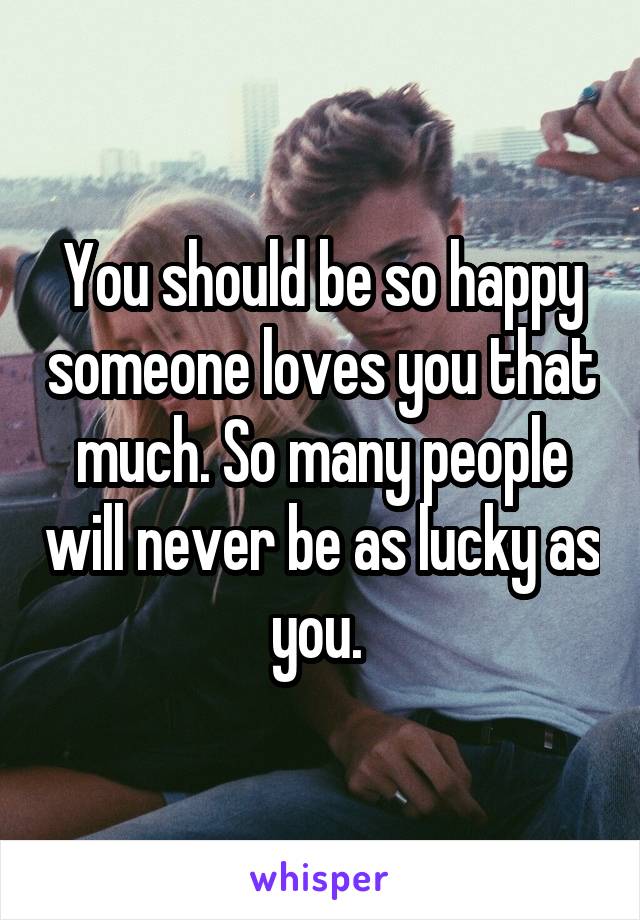 You should be so happy someone loves you that much. So many people will never be as lucky as you.

whisper